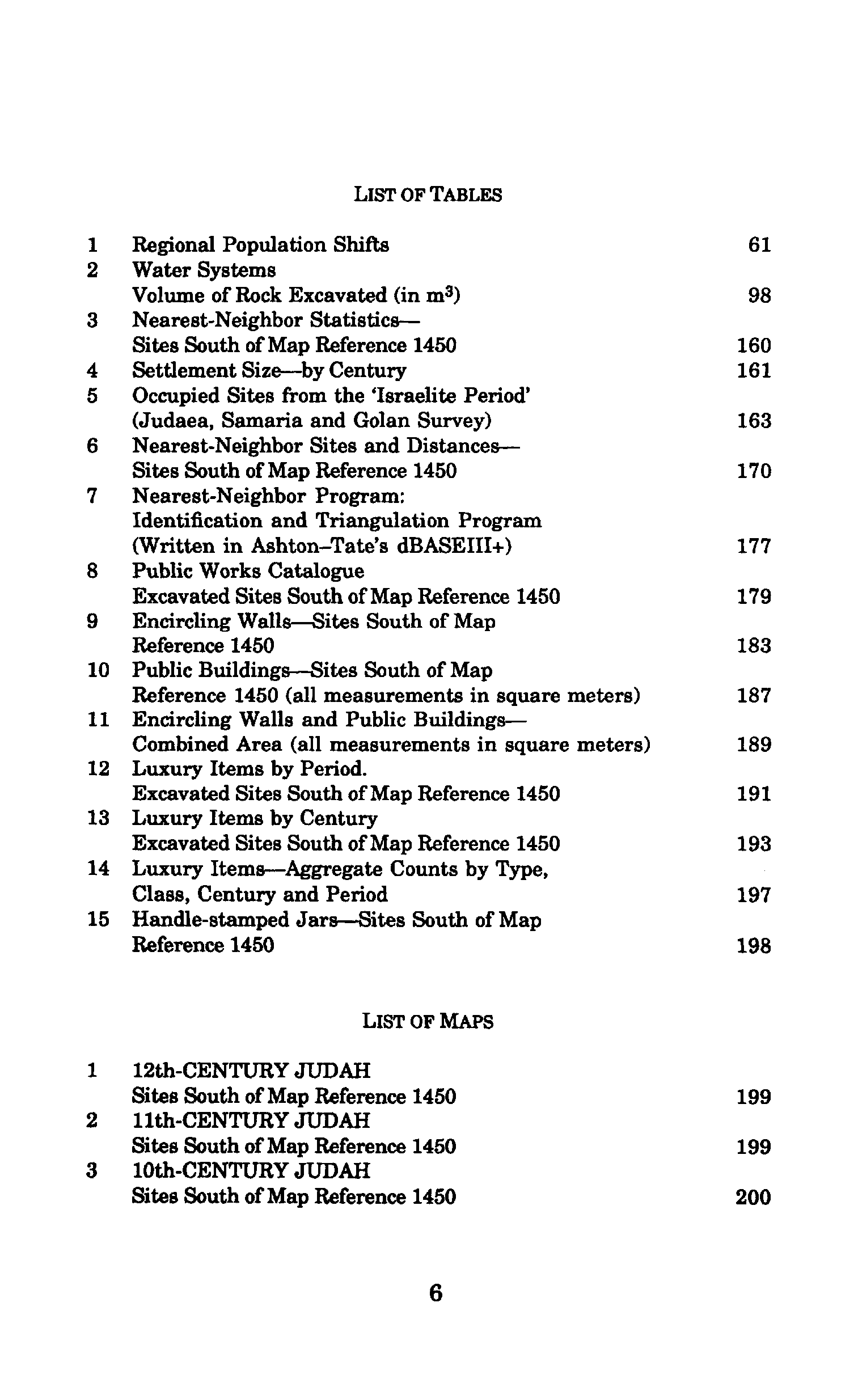 LIST OF TABLES

1 Regional Population Shifts 61
2 Water Systems
Volume of Rock Excavated (in $m^3$) 98
3 Nearest-Neighbor Statistics—
Sites South of Map Reference 1450 160
4 Settlement Size—by Century 161
5 Occupied Sites from the 'Israelite Period'
(Judaea, Samaria and Golan Survey) 163
6 Nearest-Neighbor Sites and Distances—
Sites South of Map Reference 1450 170
7 Nearest-Neighbor Program:
Identification and Triangulation Program
(Written in Ashton–Tate's dBASEIII+) 177
8 Public Works Catalogue
Excavated Sites South of Map Reference 1450 179
9 Encircling Walls—Sites South of Map
Reference 1450 183
10 Public Buildings—Sites South of Map
Reference 1450 (all measurements in square meters) 187
11 Encircling Walls and Public Buildings—
Combined Area (all measurements in square meters) 189
12 Luxury Items by Period.
Excavated Sites South of Map Reference 1450 191
13 Luxury Items by Century
Excavated Sites South of Map Reference 1450 193
14 Luxury Items—Aggregate Counts by Type,
Class, Century and Period 197
15 Handle-stamped Jars—Sites South of Map
Reference 1450 198

LIST OF MAPS

1 12th-CENTURY JUDAH
Sites South of Map Reference 1450 199
2 11th-CENTURY JUDAH
Sites South of Map Reference 1450 199
3 10th-CENTURY JUDAH
Sites South of Map Reference 1450 200

6